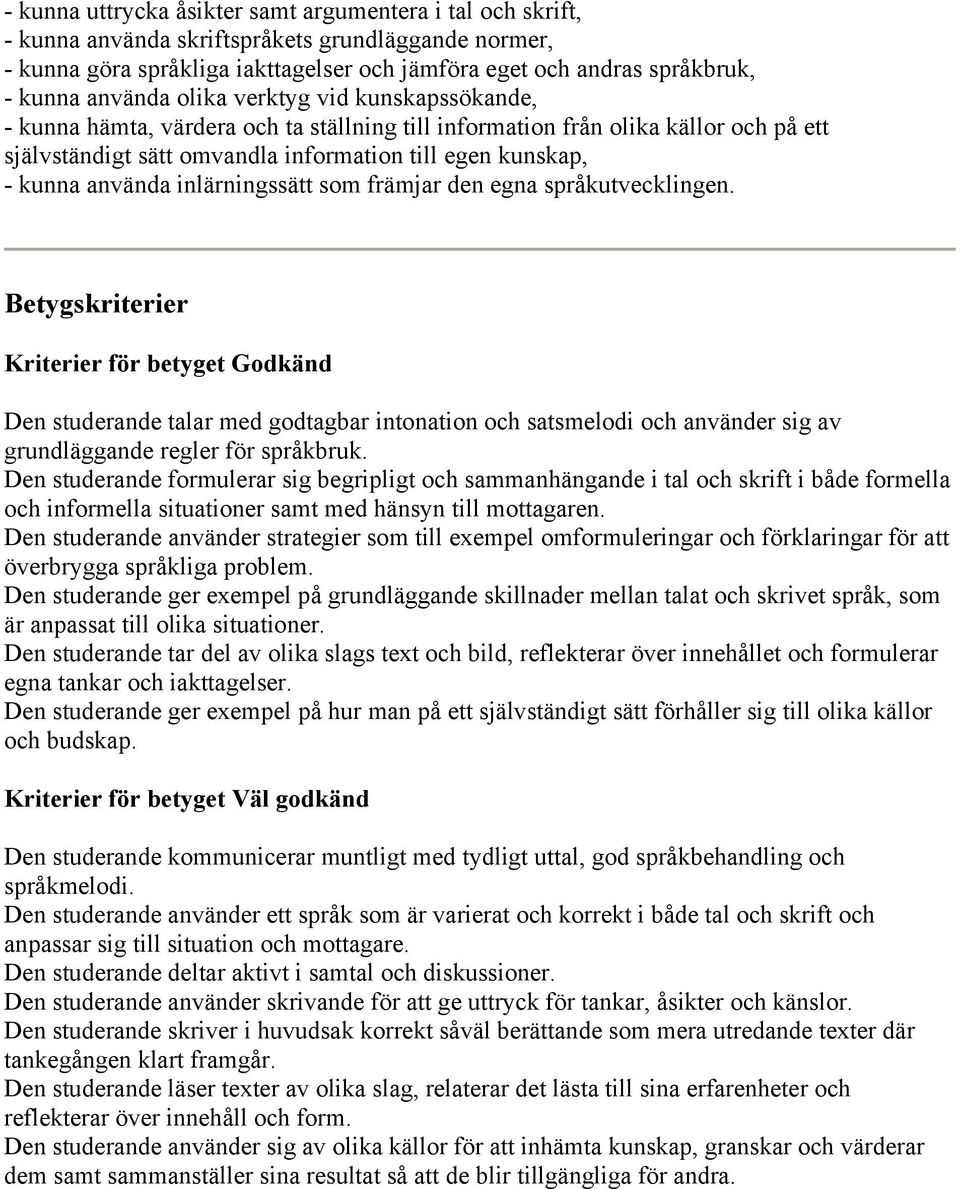 - kunna uttrycka åsikter samt argumentera i tal och skrift,
- kunna använda skriftspråkets grundläggande normer,
- kunna göra språkliga iakttagelser och jämföra eget och andras språkbruk,
- kunna använda olika verktyg vid kunskapssökande,
- kunna hämta, värdera och ta ställning till information från olika källor och på ett självständigt sätt omvandla information till egen kunskap,
- kunna använda inlärningssätt som främjar den egna språkutvecklingen.

Betygskriterier

Kriterier för betyget Godkänd

Den studerande talar med godtagbar intonation och satsmelodi och använder sig av grundläggande regler för språkbruk.
Den studerande formulerar sig begripligt och sammanhängande i tal och skrift i både formella och informella situationer samt med hänsyn till mottagaren.
Den studerande använder strategier som till exempel omformuleringar och förklaringar för att överbrygga språkliga problem.
Den studerande ger exempel på grundläggande skillnader mellan talat och skrivet språk, som är anpassat till olika situationer.
Den studerande tar del av olika slags text och bild, reflekterar över innehållet och formulerar egna tankar och iakttagelser.
Den studerande ger exempel på hur man på ett självständigt sätt förhåller sig till olika källor och budskap.

Kriterier för betyget Väl godkänd

Den studerande kommunicerar muntligt med tydligt uttal, god språkbehandling och språkmelodi.
Den studerande använder ett språk som är varierat och korrekt i både tal och skrift och anpassar sig till situation och mottagare.
Den studerande deltar aktivt i samtal och diskussioner.
Den studerande använder skrivande för att ge uttryck för tankar, åsikter och känslor.
Den studerande skriver i huvudsak korrekt såväl berättande som mera utredande texter där tankegången klart framgår.
Den studerande läser texter av olika slag, relaterar det lästa till sina erfarenheter och reflekterar över innehåll och form.
Den studerande använder sig av olika källor för att inhämta kunskap, granskar och värderar dem samt sammanställer sina resultat så att de blir tillgängliga för andra.